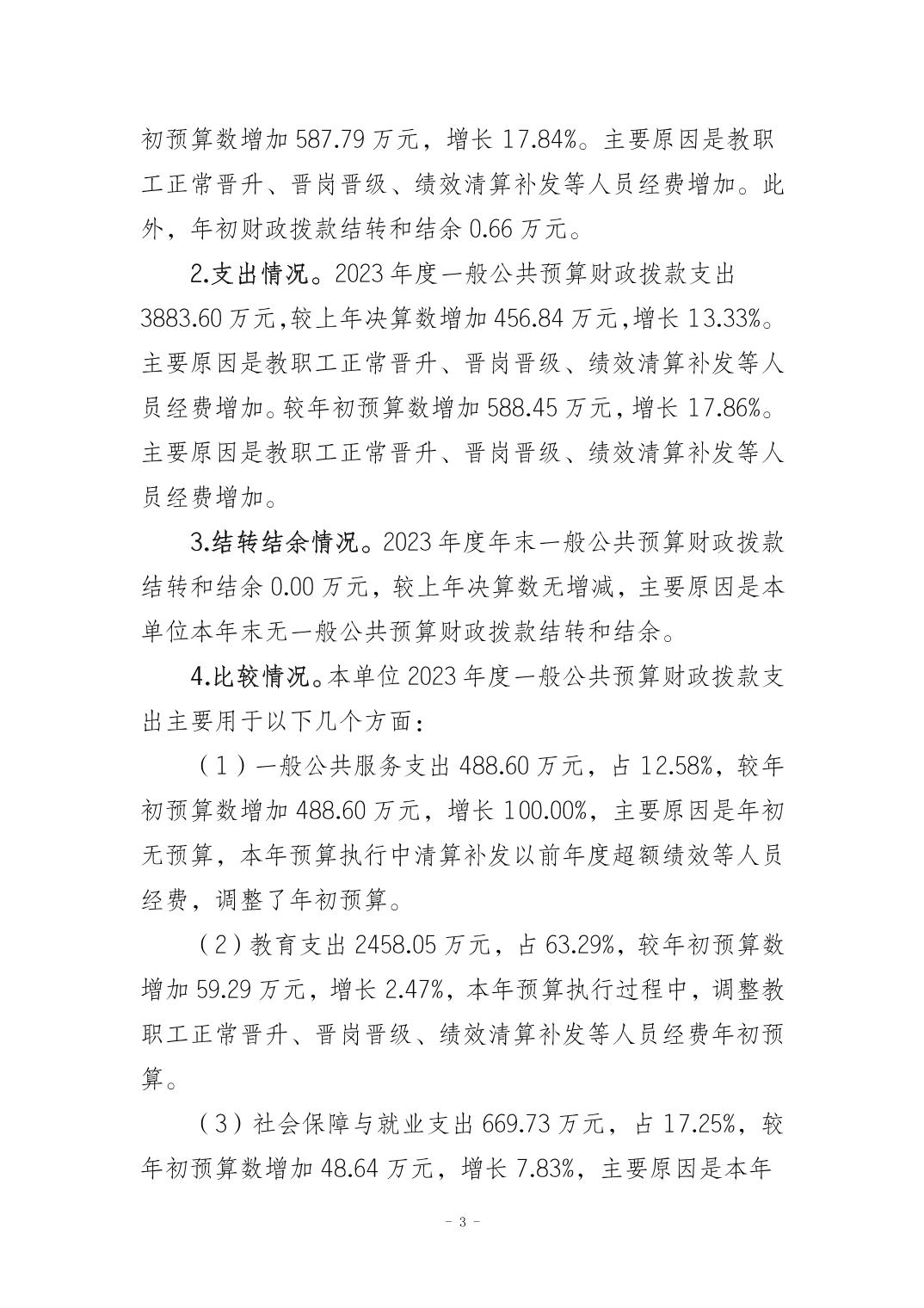 初预算数增加587.79万元，增长17.84%。主要原因是教职工正常晋升、晋岗晋级、绩效清算补发等人员经费增加。此外，年初财政拨款结转和结余0.66万元。

2.支出情况。2023年度一般公共预算财政拨款支出3883.60万元,较上年决算数增加456.84万元,增长13.33%。主要原因是教职工正常晋升、晋岗晋级、绩效清算补发等人员经费增加。较年初预算数增加588.45万元,增长17.86%。主要原因是教职工正常晋升、晋岗晋级、绩效清算补发等人员经费增加。

3.结转结余情况。2023年度年末一般公共预算财政拨款结转和结余0.00万元，较上年决算数无增减，主要原因是本单位本年末无一般公共预算财政拨款结转和结余。

4.比较情况。本单位2023年度一般公共预算财政拨款支出主要用于以下几个方面：

（1）一般公共服务支出488.60万元，占12.58%，较年初预算数增加488.60万元，增长100.00%，主要原因是年初无预算，本年预算执行中清算补发以前年度超额绩效等人员经费，调整了年初预算。

（2）教育支出2458.05万元，占63.29%，较年初预算数增加59.29万元，增长2.47%，本年预算执行过程中，调整教职工正常晋升、晋岗晋级、绩效清算补发等人员经费年初预算。

（3）社会保障与就业支出669.73万元，占17.25%，较年初预算数增加48.64万元，增长7.83%，主要原因是本年

- 3 -